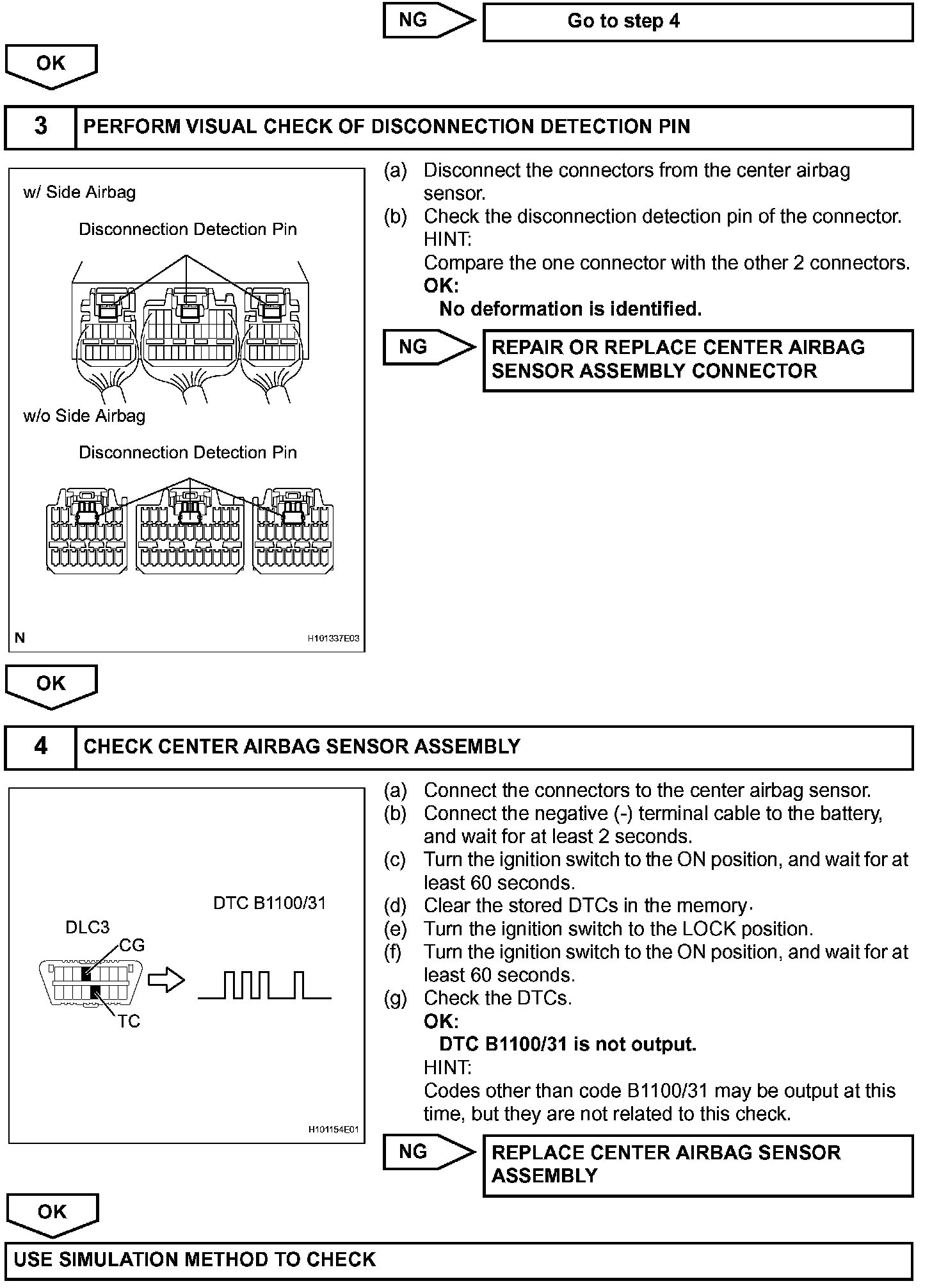 NG

Go to step 4

OK

3 PERFORM VISUAL CHECK OF DISCONNECTION DETECTION PIN

w/ Side Airbag

Disconnection Detection Pin

w/o Side Airbag

Disconnection Detection Pin

N

H101337E03

(a) Disconnect the connectors from the center airbag sensor.
(b) Check the disconnection detection pin of the connector.
HINT:
Compare the one connector with the other 2 connectors.
OK:
No deformation is identified.

NG

REPAIR OR REPLACE CENTER AIRBAG SENSOR ASSEMBLY CONNECTOR

OK

4 CHECK CENTER AIRBAG SENSOR ASSEMBLY

DTC B1100/31

DLC3

CG

TC

H101154E01

(a) Connect the connectors to the center airbag sensor.
(b) Connect the negative (-) terminal cable to the battery, and wait for at least 2 seconds.
(c) Turn the ignition switch to the ON position, and wait for at least 60 seconds.
(d) Clear the stored DTCs in the memory.
(e) Turn the ignition switch to the LOCK position.
(f) Turn the ignition switch to the ON position, and wait for at least 60 seconds.
(g) Check the DTCs.
OK:
DTC B1100/31 is not output.
HINT:
Codes other than code B1100/31 may be output at this time, but they are not related to this check.

NG

REPLACE CENTER AIRBAG SENSOR ASSEMBLY

OK

USE SIMULATION METHOD TO CHECK